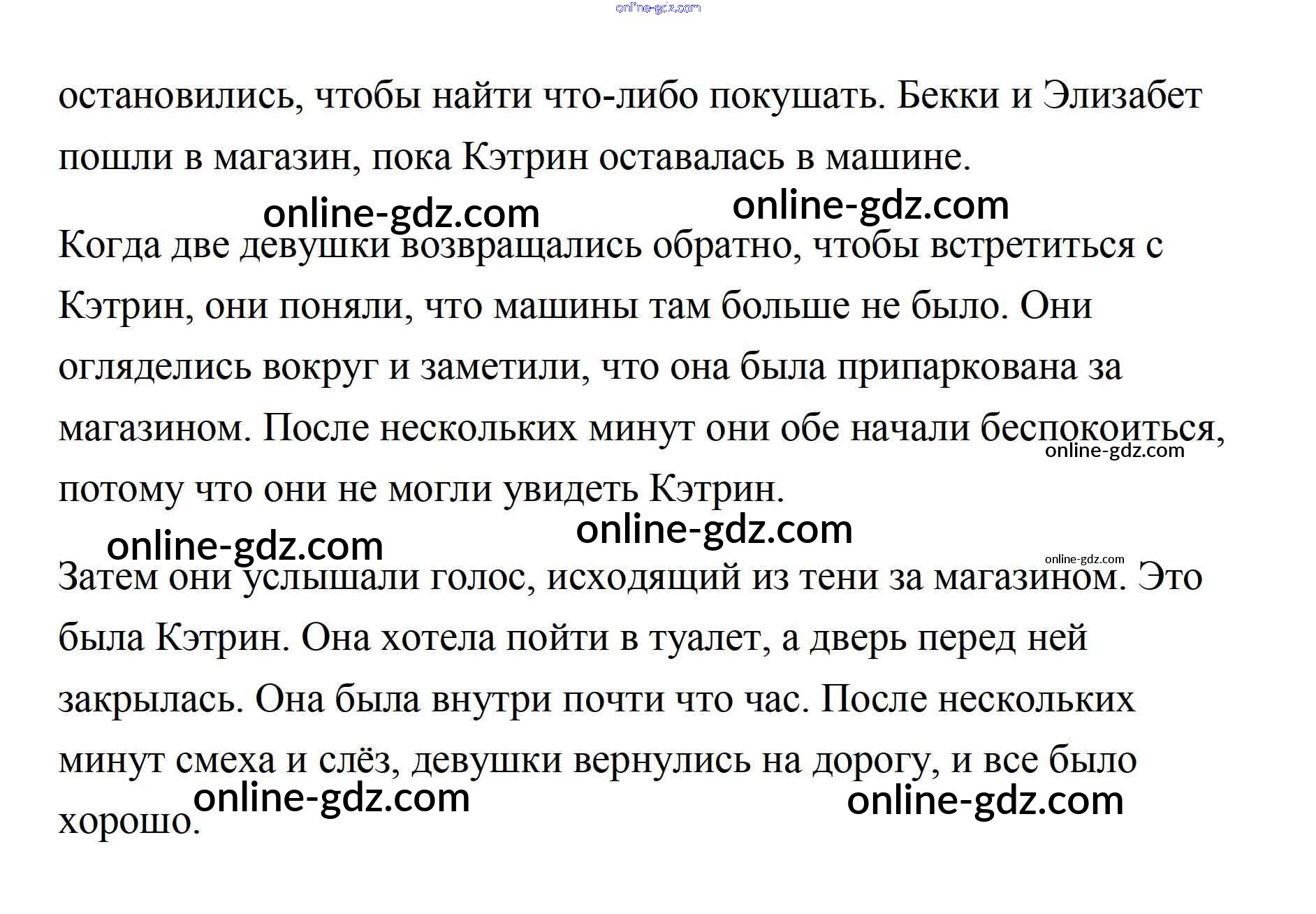 online-gdz.com

остановились, чтобы найти что-либо покушать. Бекки и Элизабет пошли в магазин, пока Кэтрин оставалась в машине.

online-gdz.com online-gdz.com

Когда две девушки возвращались обратно, чтобы встретиться с Кэтрин, они поняли, что машины там больше не было. Они огляделись вокруг и заметили, что она была припаркована за магазином. После нескольких минут они обе начали беспокоиться, потому что они не могли увидеть Кэтрин.

online-gdz.com

online-gdz.com online-gdz.com

online-gdz.com

Затем они услышали голос, исходящий из тени за магазином. Это была Кэтрин. Она хотела пойти в туалет, а дверь перед ней закрылась. Она была внутри почти что час. После нескольких минут смеха и слёз, девушки вернулись на дорогу, и все было хорошо.

online-gdz.com online-gdz.com